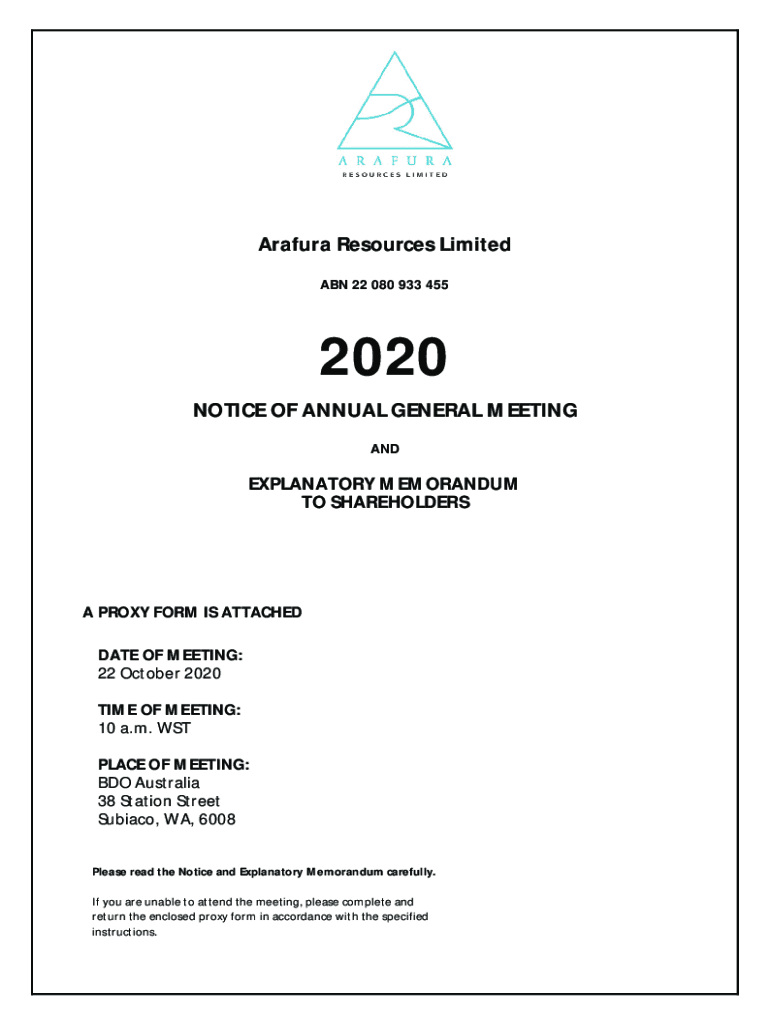 ARAFURA
RESOURCES LIMITED

Arafura Resources Limited

ABN 22 080 933 455

2020

NOTICE OF ANNUAL GENERAL MEETING

AND

EXPLANATORY MEMORANDUM
TO SHAREHOLDERS

A PROXY FORM IS ATTACHED

DATE OF MEETING:
22 October 2020

TIME OF MEETING:
10 a.m. WST

PLACE OF MEETING:
BDO Australia
38 Station Street
Subiaco, WA, 6008

Please read the Notice and Explanatory Memorandum carefully.

If you are unable to attend the meeting, please complete and return the enclosed proxy form in accordance with the specified instructions.